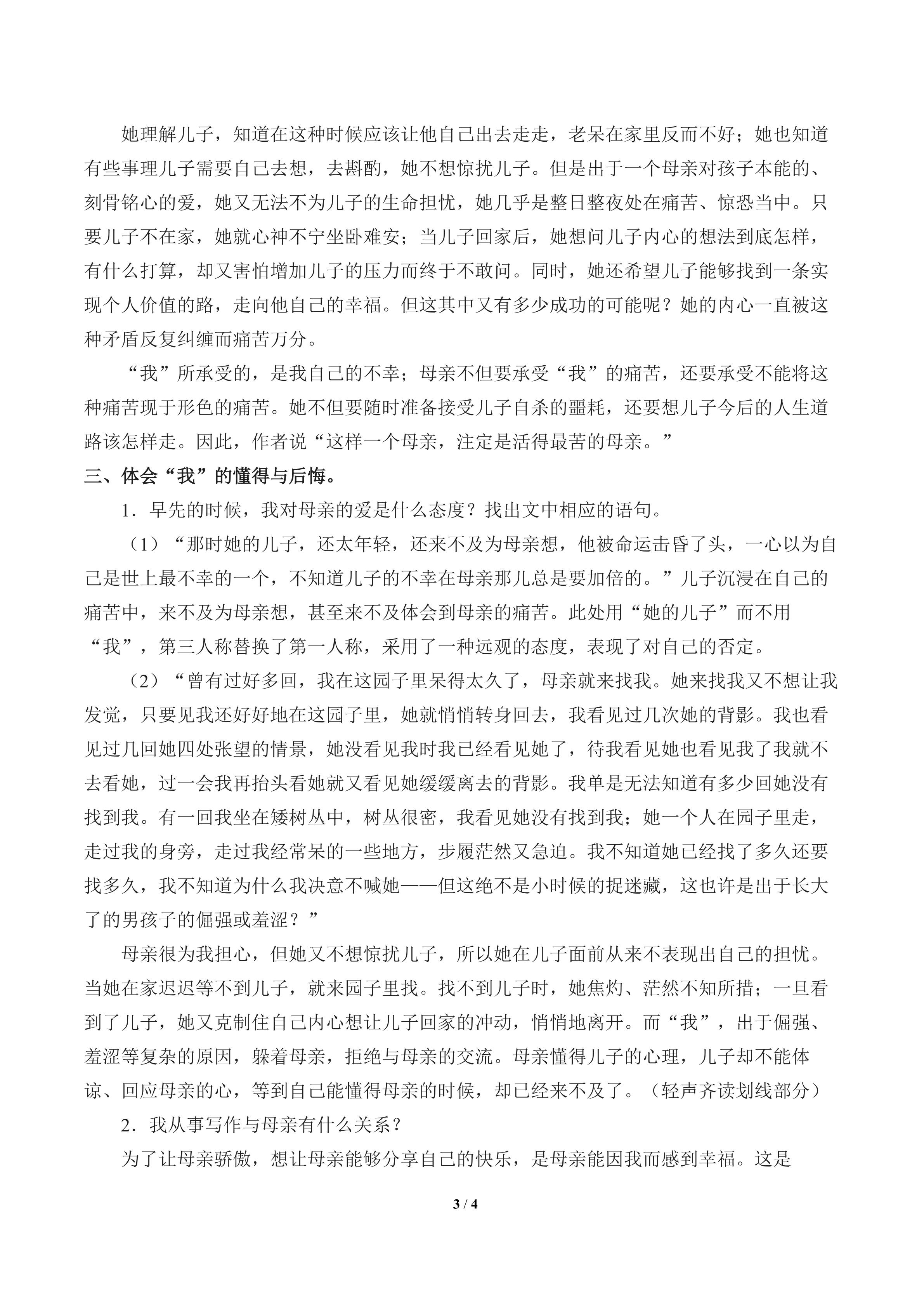 她理解儿子，知道在这种时候应该让他自己出去走走，老呆在家里反而不好；她也知道有些事理儿子需要自己去想，去斟酌，她不想惊扰儿子。但是出于一个母亲对孩子本能的、刻骨铭心的爱，她又无法不为儿子的生命担忧，她几乎是整日整夜处在痛苦、惊恐当中。只要儿子不在家，她就心神不宁坐卧难安；当儿子回家后，她想问儿子内心的想法到底怎样，有什么打算，却又害怕增加儿子的压力而终于不敢问。同时，她还希望儿子能够找到一条实现个人价值的路，走向他自己的幸福。但这其中又有多少成功的可能呢？她的内心一直被这种矛盾反复纠缠而痛苦万分。

“我”所承受的，是我自己的不幸；母亲不但要承受“我”的痛苦，还要承受不能将这种痛苦现于形色的痛苦。她不但要随时准备接受儿子自杀的噩耗，还要想儿子今后的人生道路该怎样走。因此，作者说“这样一个母亲，注定是活得最苦的母亲。”

三、体会“我”的懂得与后悔。

1．早先的时候，我对母亲的爱是什么态度？找出文中相应的语句。

（1）“那时她的儿子，还太年轻，还来不及为母亲想，他被命运击昏了头，一心以为自己是世上最不幸的一个，不知道儿子的不幸在母亲那儿总是要加倍的。”儿子沉浸在自己的痛苦中，来不及为母亲想，甚至来不及体会到母亲的痛苦。此处用“她的儿子”而不用“我”，第三人称替换了第一人称，采用了一种远观的态度，表现了对自己的否定。

（2）“曾有过好多回，我在这园子里呆得太久了，母亲就来找我。她来找我又不想让我发觉，只要见我还好好地在这园子里，她就悄悄转身回去，我看见过几次她的背影。我也看见过几回她四处张望的情景，她没看见我时我已经看见她了，待我看见她也看见我了我就不去看她，过一会我再抬头看她就又看见她缓缓离去的背影。我单是无法知道有多少回她没有找到我。有一回我坐在矮树丛中，树丛很密，我看见她没有找到我；她一个人在园子里走，走过我的身旁，走过我经常呆的一些地方，步履茫然又急迫。我不知道她已经找了多久还要找多久，我不知道为什么我决意不喊她——但这绝不是小时候的捉迷藏，这也许是出于长大了的男孩子的倔强或羞涩？”

母亲很为我担心，但她又不想惊扰儿子，所以她在儿子面前从来不表现出自己的担忧。当她在家迟迟等不到儿子，就来园子里找。找不到儿子时，她焦灼、茫然不知所措；一旦看到了儿子，她又克制住自己内心想让儿子回家的冲动，悄悄地离开。而“我”，出于倔强、羞涩等复杂的原因，躲着母亲，拒绝与母亲的交流。母亲懂得儿子的心理，儿子却不能体谅、回应母亲的心，等到自己能懂得母亲的时候，却已经来不及了。（轻声齐读划线部分）

2．我从事写作与母亲有什么关系？

为了让母亲骄傲，想让母亲能够分享自己的快乐，是母亲能因我而感到幸福。这是

3 / 4